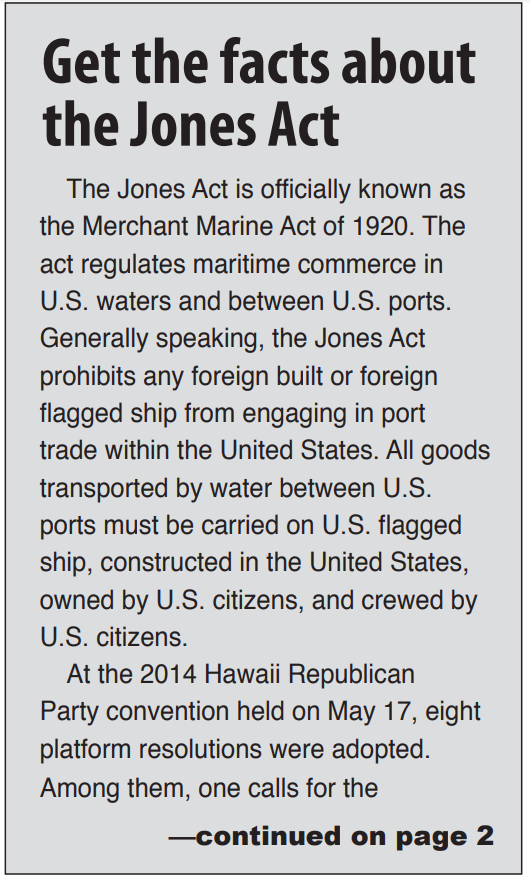 Get the facts about the Jones Act

The Jones Act is officially known as the Merchant Marine Act of 1920. The act regulates maritime commerce in U.S. waters and between U.S. ports. Generally speaking, the Jones Act prohibits any foreign built or foreign flagged ship from engaging in port trade within the United States. All goods transported by water between U.S. ports must be carried on U.S. flagged ship, constructed in the United States, owned by U.S. citizens, and crewed by U.S. citizens.

At the 2014 Hawaii Republican Party convention held on May 17, eight platform resolutions were adopted. Among them, one calls for the

—continued on page 2